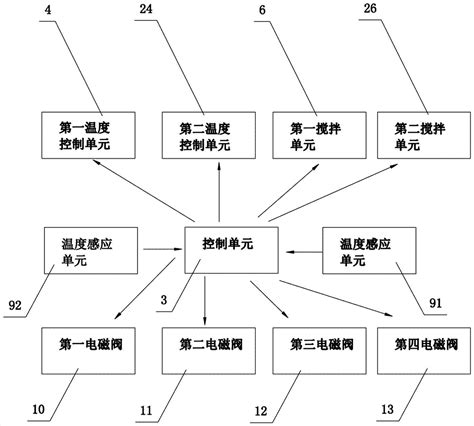 4
24
6
26

第一温度控制单元
第二温度控制单元
第一搅拌单元
第二搅拌单元

温度感应单元
控制单元
温度感应单元

92
3
91

第一电磁阀
第二电磁阀
第三电磁阀
第四电磁阀

10
11
12
13